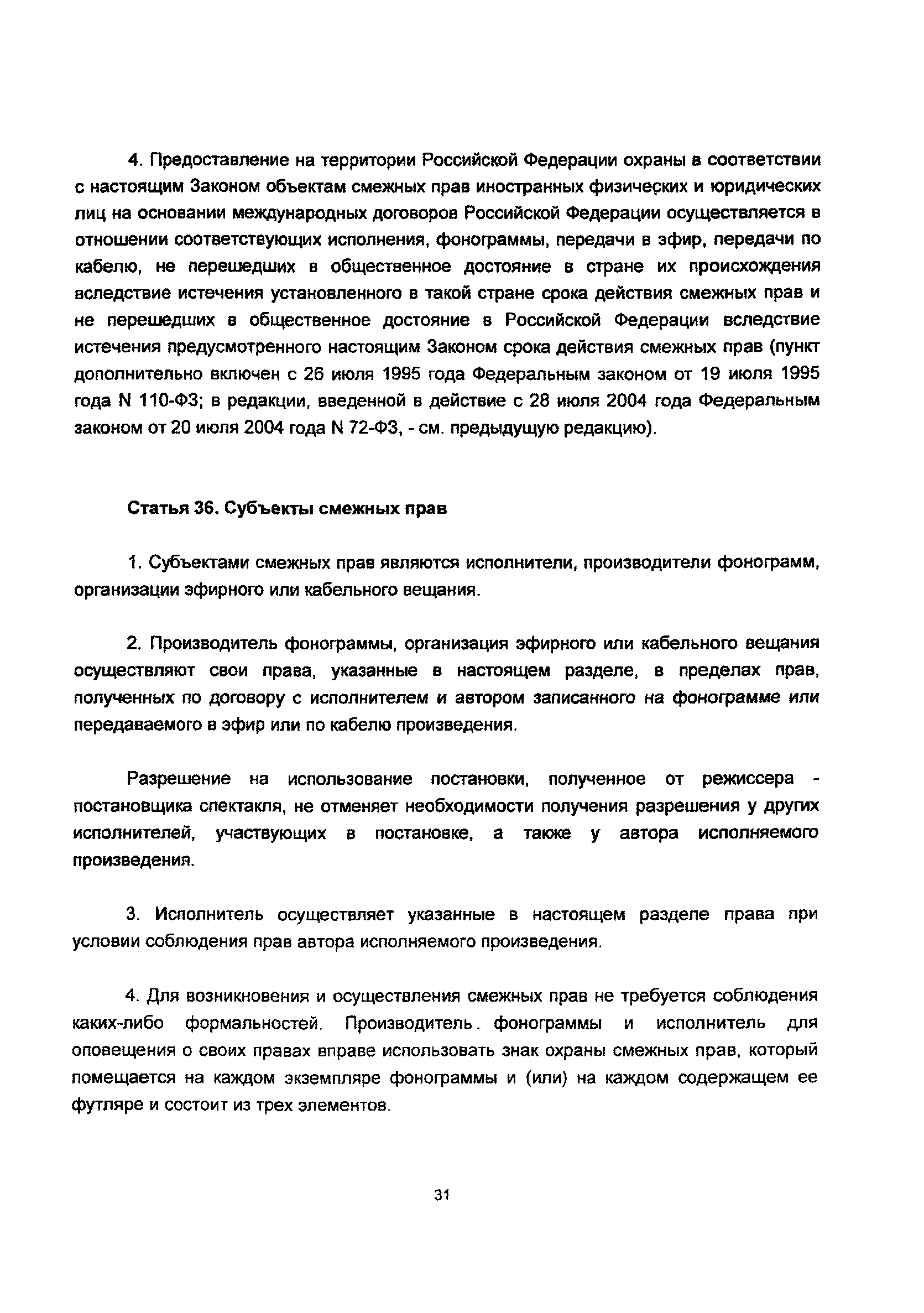 4. Предоставление на территории Российской Федерации охраны в соответствии с настоящим Законом объектам смежных прав иностранных физических и юридических лиц на основании международных договоров Российской Федерации осуществляется в отношении соответствующих исполнения, фонограммы, передачи в эфир, передачи по кабелю, не перешедших в общественное достояние в стране их происхождения вследствие истечения установленного в такой стране срока действия смежных прав и не перешедших в общественное достояние в Российской Федерации вследствие истечения предусмотренного настоящим Законом срока действия смежных прав (пункт дополнительно включен с 26 июля 1995 года Федеральным законом от 19 июля 1995 года N 110-ФЗ; в редакции, введенной в действие с 28 июля 2004 года Федеральным законом от 20 июля 2004 года N 72-ФЗ, - см. предыдущую редакцию).

Статья 36. Субъекты смежных прав

1. Субъектами смежных прав являются исполнители, производители фонограмм, организации эфирного или кабельного вещания.

2. Производитель фонограммы, организация эфирного или кабельного вещания осуществляют свои права, указанные в настоящем разделе, в пределах прав, полученных по договору с исполнителем и автором записанного на фонограмме или передаваемого в эфир или по кабелю произведения.

Разрешение на использование постановки, полученное от режиссера - постановщика спектакля, не отменяет необходимости получения разрешения у других исполнителей, участвующих в постановке, а также у автора исполняемого произведения.

3. Исполнитель осуществляет указанные в настоящем разделе права при условии соблюдения прав автора исполняемого произведения.

4. Для возникновения и осуществления смежных прав не требуется соблюдения каких-либо формальностей. Производитель фонограммы и исполнитель для оповещения о своих правах вправе использовать знак охраны смежных прав, который помещается на каждом экземпляре фонограммы и (или) на каждом содержащем ее футляре и состоит из трех элементов.

31